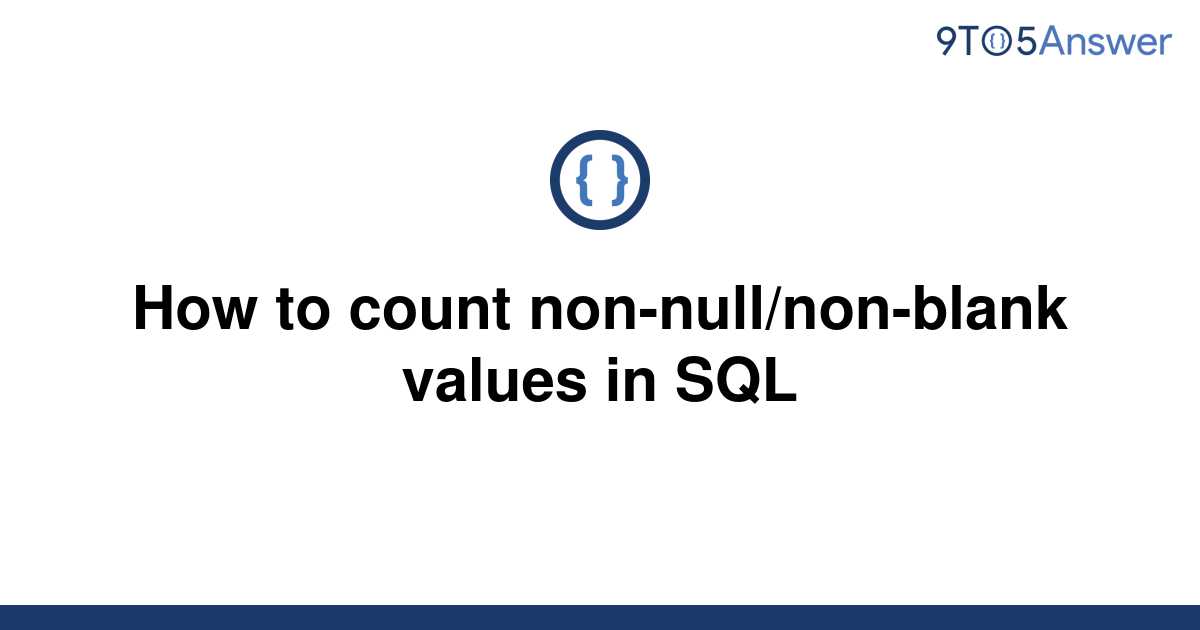 9TO5Answer

{ }

How to count non-null/non-blank values in SQL